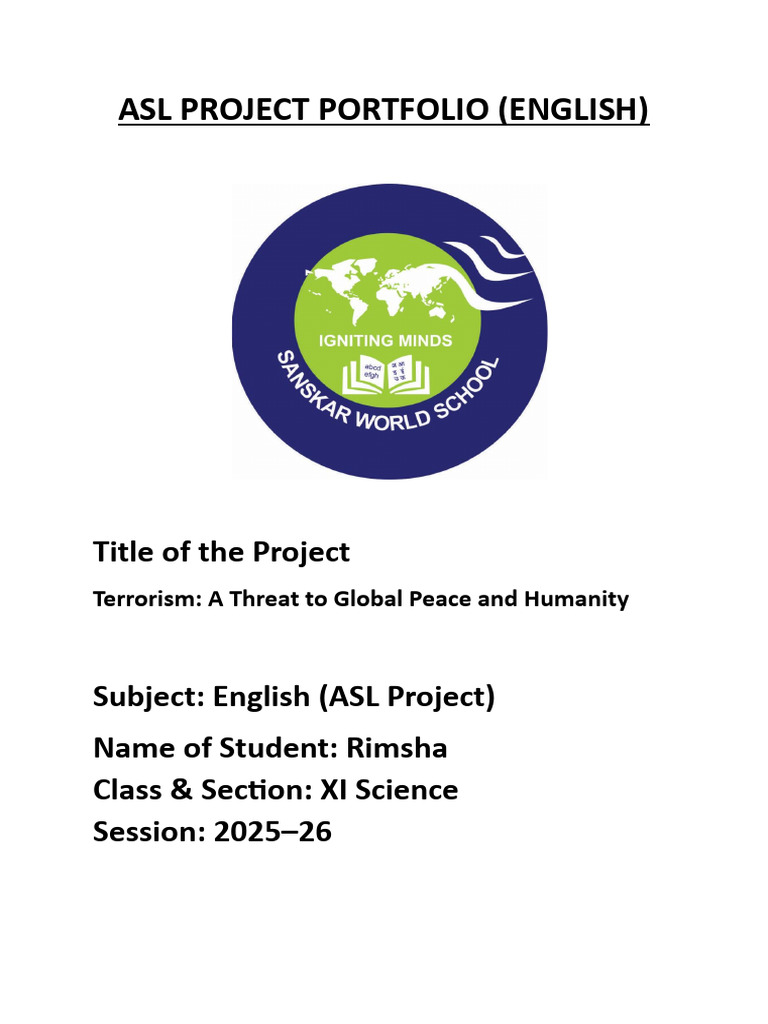 ASL PROJECT PORTFOLIO (ENGLISH)

IGNITING MINDS

SANSKAR WORLD SCHOOL

Title of the Project

Terrorism: A Threat to Global Peace and Humanity

Subject: English (ASL Project)

Name of Student: Rimsha
Class & Section: XI Science
Session: 2025–26